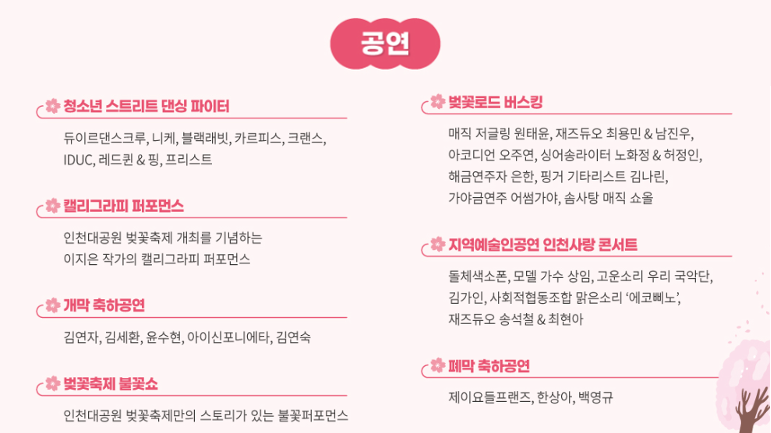 공연

청소년 스트리트 댄싱 파이터

듀이르댄스크루, 니케, 블랙래빗, 카르피스, 크랜스, IDUC, 레드퀸 & 핑, 프리스트

캘리그라피 퍼포먼스

인천대공원 벚꽃축제 개최를 기념하는 이지은 작가의 캘리그라피 퍼포먼스

개막 축하공연

김연자, 김세환, 윤수현, 아이신포니에타, 김연숙

벚꽃축제 불꽃쇼

인천대공원 벚꽃축제만의 스토리가 있는 불꽃퍼포먼스

벚꽃로드 버스킹

매직 저글링 원태윤, 재즈듀오 최용민 & 남진우, 아코디언 오주연, 싱어송라이터 노화정 & 허정인, 해금연주자 은한, 핑거 기타리스트 김나린, 가야금연주 어썸가야, 솜사탕 매직 쇼올

지역예술인공연 인천사랑 콘서트

돌체색소폰, 모델 가수 상임, 고운소리 우리 국악단, 김가인, 사회적협동조합 맑은소리 '에코삐노', 재즈듀오 송석철 & 최현아

폐막 축하공연

제이요들프랜즈, 한상아, 백영규